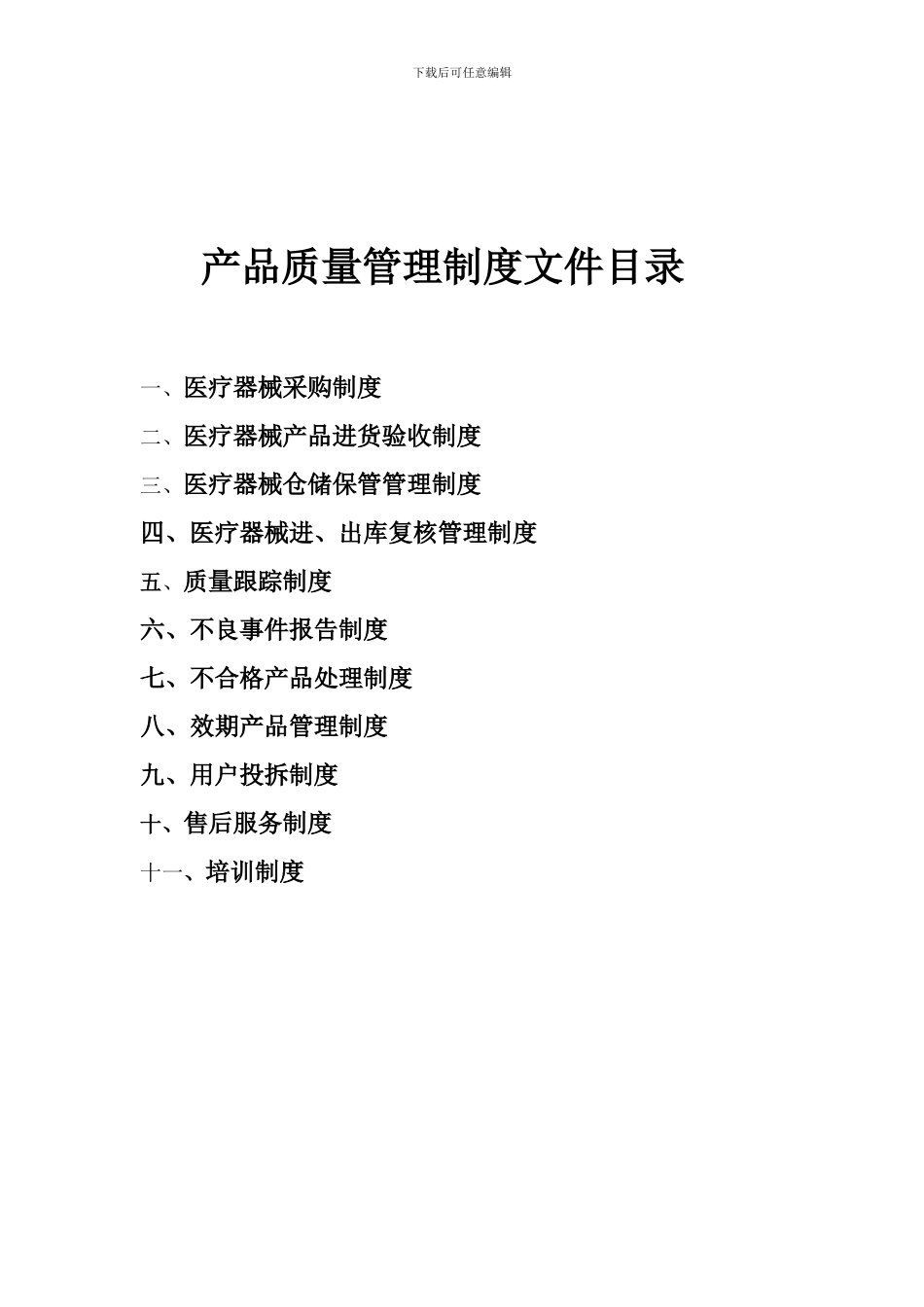 下载后可任意编辑

产品质量管理制度文件目录

一、医疗器械采购制度

二、医疗器械产品进货验收制度

三、医疗器械仓储保管管理制度

四、医疗器械进、出库复核管理制度

五、质量跟踪制度

六、不良事件报告制度

七、不合格产品处理制度

八、效期产品管理制度

九、用户投拆制度

十、售后服务制度

十一、培训制度